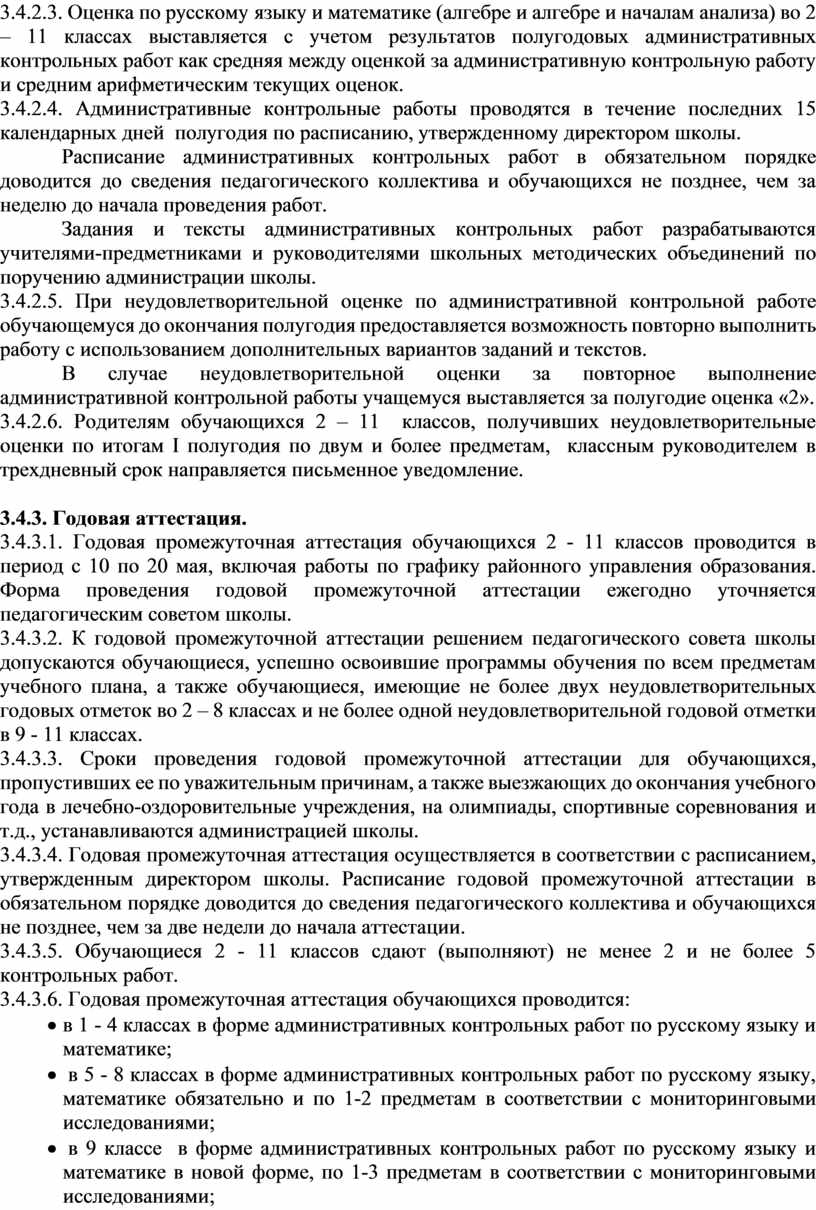 3.4.2.3. Оценка по русскому языку и математике (алгебре и алгебре и началам анализа) во 2 – 11 классах выставляется с учетом результатов полугодовых административных контрольных работ как средняя между оценкой за административную контрольную работу и средним арифметическим текущих оценок.
3.4.2.4. Административные контрольные работы проводятся в течение последних 15 календарных дней полугодия по расписанию, утвержденному директором школы.

Расписание административных контрольных работ в обязательном порядке доводится до сведения педагогического коллектива и обучающихся не позднее, чем за неделю до начала проведения работ.

Задания и тексты административных контрольных работ разрабатываются учителями-предметниками и руководителями школьных методических объединений по поручению администрации школы.
3.4.2.5. При неудовлетворительной оценке по административной контрольной работе обучающемуся до окончания полугодия предоставляется возможность повторно выполнить работу с использованием дополнительных вариантов заданий и текстов.

В случае неудовлетворительной оценки за повторное выполнение административной контрольной работы учащемуся выставляется за полугодие оценка «2».
3.4.2.6. Родителям обучающихся 2 – 11 классов, получивших неудовлетворительные оценки по итогам I полугодия по двум и более предметам, классным руководителем в трехдневный срок направляется письменное уведомление.

3.4.3. Годовая аттестация.
3.4.3.1. Годовая промежуточная аттестация обучающихся 2 - 11 классов проводится в период с 10 по 20 мая, включая работы по графику районного управления образования. Форма проведения годовой промежуточной аттестации ежегодно уточняется педагогическим советом школы.
3.4.3.2. К годовой промежуточной аттестации решением педагогического совета школы допускаются обучающиеся, успешно освоившие программы обучения по всем предметам учебного плана, а также обучающиеся, имеющие не более двух неудовлетворительных годовых отметок во 2 – 8 классах и не более одной неудовлетворительной годовой отметки в 9 - 11 классах.
3.4.3.3. Сроки проведения годовой промежуточной аттестации для обучающихся, пропустивших ее по уважительным причинам, а также выезжающих до окончания учебного года в лечебно-оздоровительные учреждения, на олимпиады, спортивные соревнования и т.д., устанавливаются администрацией школы.
3.4.3.4. Годовая промежуточная аттестация осуществляется в соответствии с расписанием, утвержденным директором школы. Расписание годовой промежуточной аттестации в обязательном порядке доводится до сведения педагогического коллектива и обучающихся не позднее, чем за две недели до начала аттестации.
3.4.3.5. Обучающиеся 2 - 11 классов сдают (выполняют) не менее 2 и не более 5 контрольных работ.
3.4.3.6. Годовая промежуточная аттестация обучающихся проводится:
• в 1 - 4 классах в форме административных контрольных работ по русскому языку и математике;
• в 5 - 8 классах в форме административных контрольных работ по русскому языку, математике обязательно и по 1-2 предметам в соответствии с мониторинговыми исследованиями;
• в 9 классе в форме административных контрольных работ по русскому языку и математике в новой форме, по 1-3 предметам в соответствии с мониторинговыми исследованиями;